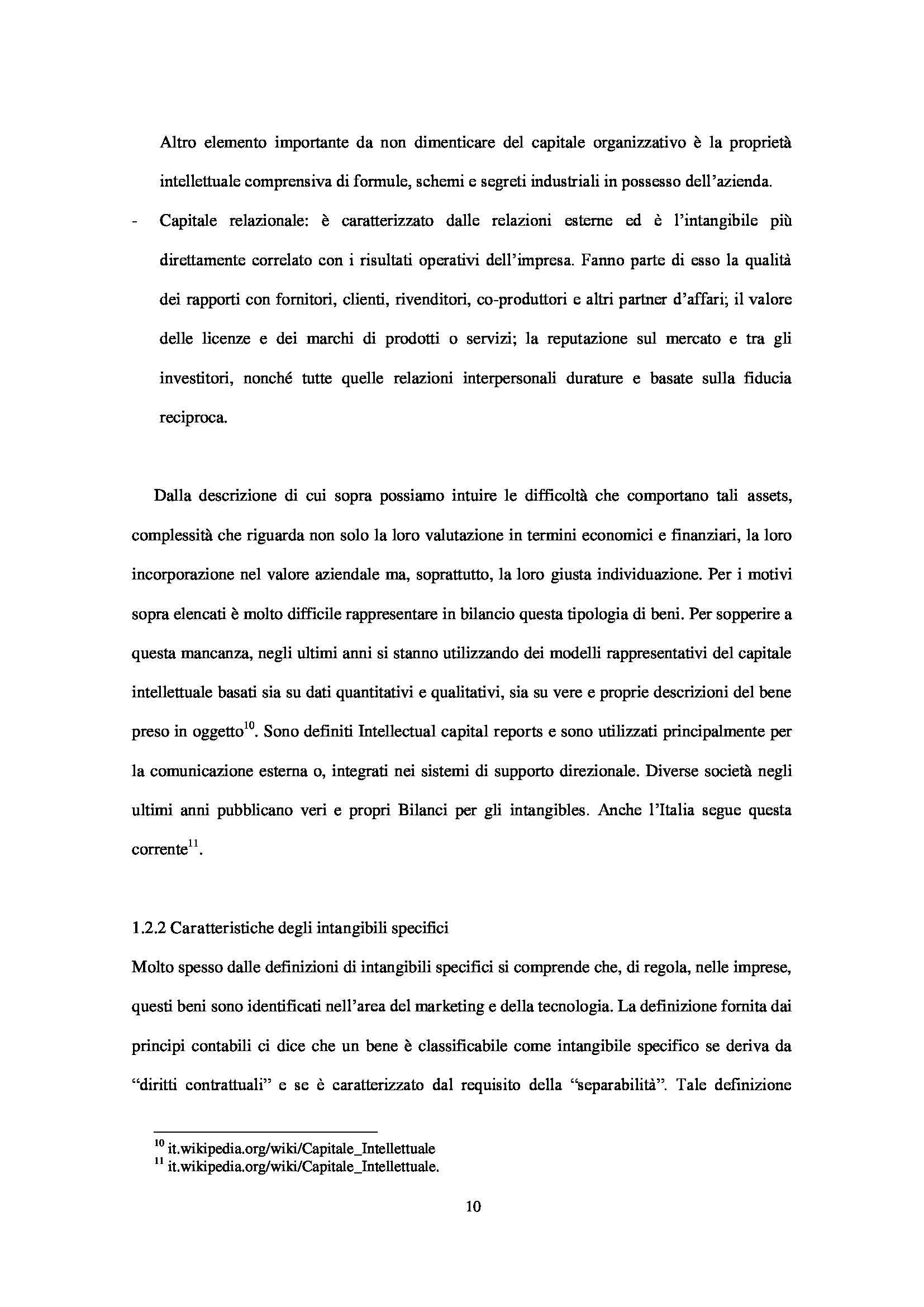 Altro elemento importante da non dimenticare del capitale organizzativo è la proprietà intellettuale comprensiva di formule, schemi e segreti industriali in possesso dell'azienda.

- Capitale relazionale: è caratterizzato dalle relazioni esterne ed è l'intangibile più direttamente correlato con i risultati operativi dell'impresa. Fanno parte di esso la qualità dei rapporti con fornitori, clienti, rivenditori, co-produttori e altri partner d'affari; il valore delle licenze e dei marchi di prodotti o servizi; la reputazione sul mercato e tra gli investitori, nonché tutte quelle relazioni interpersonali durature e basate sulla fiducia reciproca.

Dalla descrizione di cui sopra possiamo intuire le difficoltà che comportano tali assets, complessità che riguarda non solo la loro valutazione in termini economici e finanziari, la loro incorporazione nel valore aziendale ma, soprattutto, la loro giusta individuazione. Per i motivi sopra elencati è molto difficile rappresentare in bilancio questa tipologia di beni. Per sopperire a questa mancanza, negli ultimi anni si stanno utilizzando dei modelli rappresentativi del capitale intellettuale basati sia su dati quantitativi e qualitativi, sia su vere e proprie descrizioni del bene preso in oggetto$^{10}$. Sono definiti Intellectual capital reports e sono utilizzati principalmente per la comunicazione esterna o, integrati nei sistemi di supporto direzionale. Diverse società negli ultimi anni pubblicano veri e propri Bilanci per gli intangibles. Anche l'Italia segue questa corrente$^{11}$.

1.2.2 Caratteristiche degli intangibili specifici
Molto spesso dalle definizioni di intangibili specifici si comprende che, di regola, nelle imprese, questi beni sono identificati nell'area del marketing e della tecnologia. La definizione fornita dai principi contabili ci dice che un bene è classificabile come intangibile specifico se deriva da "diritti contrattuali" e se è caratterizzato dal requisito della "separabilità". Tale definizione

$^{10}$ it.wikipedia.org/wiki/Capitale_Intellettuale
$^{11}$ it.wikipedia.org/wiki/Capitale_Intellettuale.

10